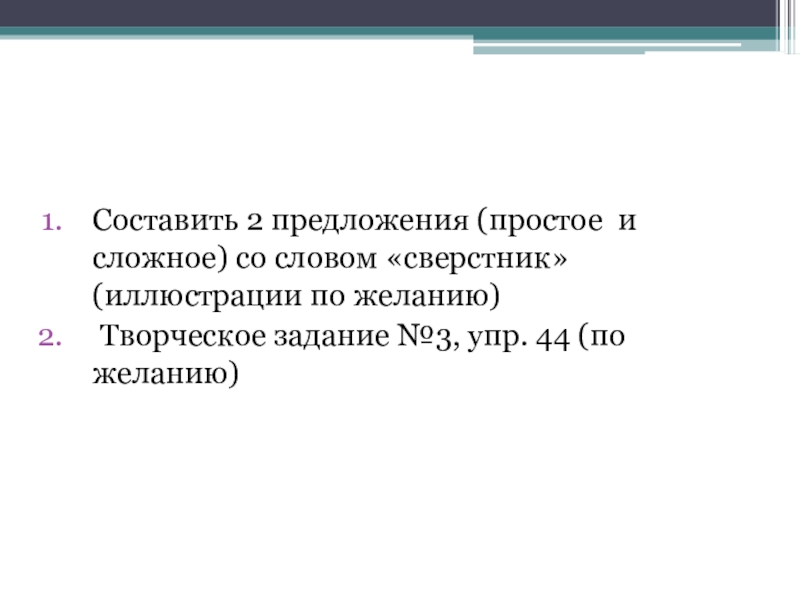 1. Составить 2 предложения (простое и сложное) со словом «сверстник» (иллюстрации по желанию)
2. Творческое задание №3, упр. 44 (по желанию)